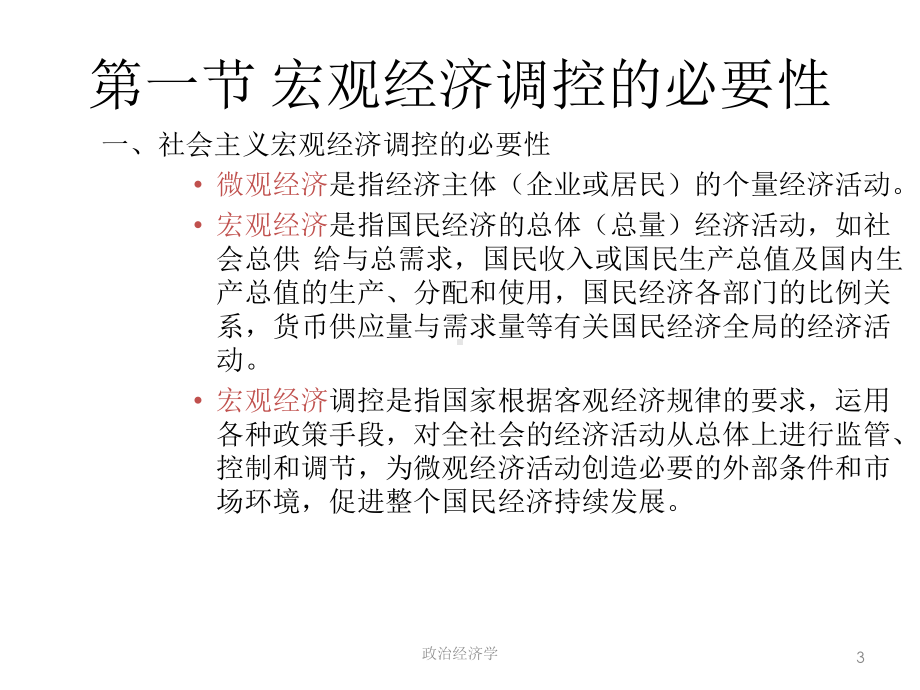 第一节 宏观经济调控的必要性

一、社会主义宏观经济调控的必要性

• 微观经济是指经济主体（企业或居民）的个量经济活动。

• 宏观经济是指国民经济的总体（总量）经济活动，如社会总供 给与总需求，国民收入或国民生产总值及国内生产总值的生产、分配和使用，国民经济各部门的比例关系，货币供应量与需求量等有关国民经济全局的经济活动。

• 宏观经济调控是指国家根据客观经济规律的要求，运用各种政策手段，对全社会的经济活动从总体上进行监管、控制和调节，为微观经济活动创造必要的外部条件和市场环境，促进整个国民经济持续发展。

政治经济学

3